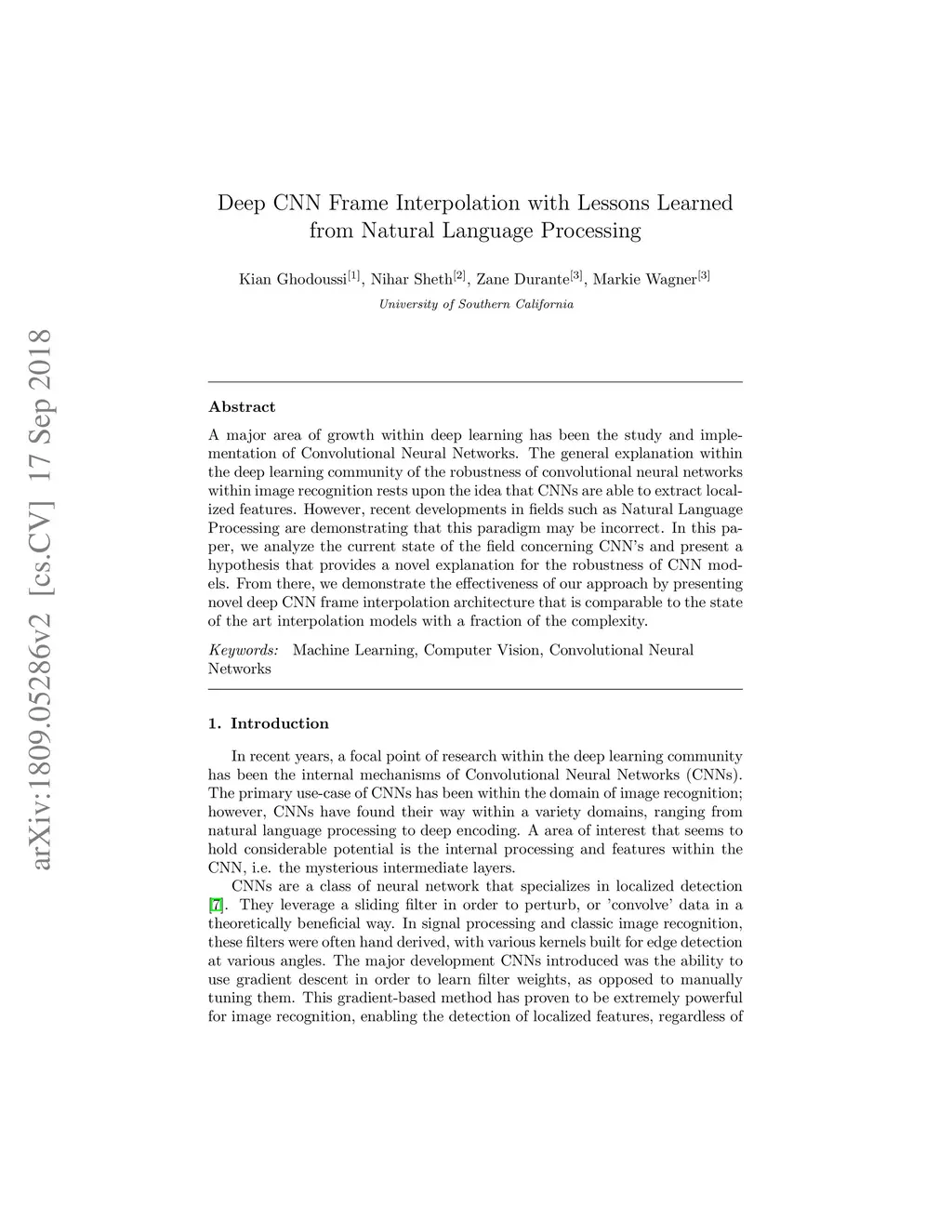 arXiv:1809.05286v2 [cs.CV] 17 Sep 2018

Deep CNN Frame Interpolation with Lessons Learned from Natural Language Processing

Kian Ghodoussi$^{[1]}$, Nihar Sheth$^{[2]}$, Zane Durante$^{[3]}$, Markie Wagner$^{[3]}$

University of Southern California

Abstract

A major area of growth within deep learning has been the study and implementation of Convolutional Neural Networks. The general explanation within the deep learning community of the robustness of convolutional neural networks within image recognition rests upon the idea that CNNs are able to extract localized features. However, recent developments in fields such as Natural Language Processing are demonstrating that this paradigm may be incorrect. In this paper, we analyze the current state of the field concerning CNN's and present a hypothesis that provides a novel explanation for the robustness of CNN models. From there, we demonstrate the effectiveness of our approach by presenting novel deep CNN frame interpolation architecture that is comparable to the state of the art interpolation models with a fraction of the complexity.

Keywords: Machine Learning, Computer Vision, Convolutional Neural Networks

1. Introduction

In recent years, a focal point of research within the deep learning community has been the internal mechanisms of Convolutional Neural Networks (CNNs). The primary use-case of CNNs has been within the domain of image recognition; however, CNNs have found their way within a variety domains, ranging from natural language processing to deep encoding. A area of interest that seems to hold considerable potential is the internal processing and features within the CNN, i.e. the mysterious intermediate layers.

CNNs are a class of neural network that specializes in localized detection [7]. They leverage a sliding filter in order to perturb, or 'convolve' data in a theoretically beneficial way. In signal processing and classic image recognition, these filters were often hand derived, with various kernels built for edge detection at various angles. The major development CNNs introduced was the ability to use gradient descent in order to learn filter weights, as opposed to manually tuning them. This gradient-based method has proven to be extremely powerful for image recognition, enabling the detection of localized features, regardless of